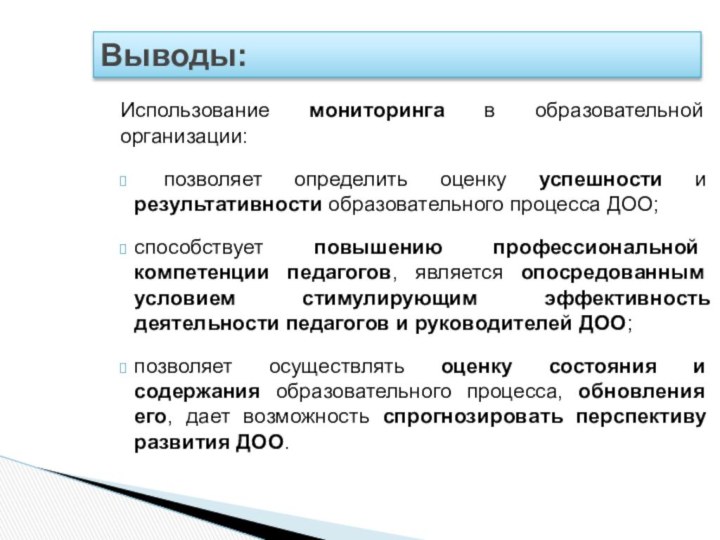 Выводы:

Использование мониторинга в образовательной организации:

позволяет определить оценку успешности и результативности образовательного процесса ДОО;

способствует повышению профессиональной компетенции педагогов, является опосредованным условием стимулирующим эффективность деятельности педагогов и руководителей ДОО;

позволяет осуществлять оценку состояния и содержания образовательного процесса, обновления его, дает возможность спрогнозировать перспективу развития ДОО.